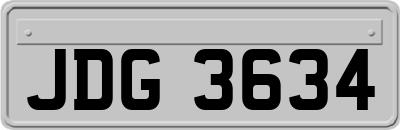 JDG 3634